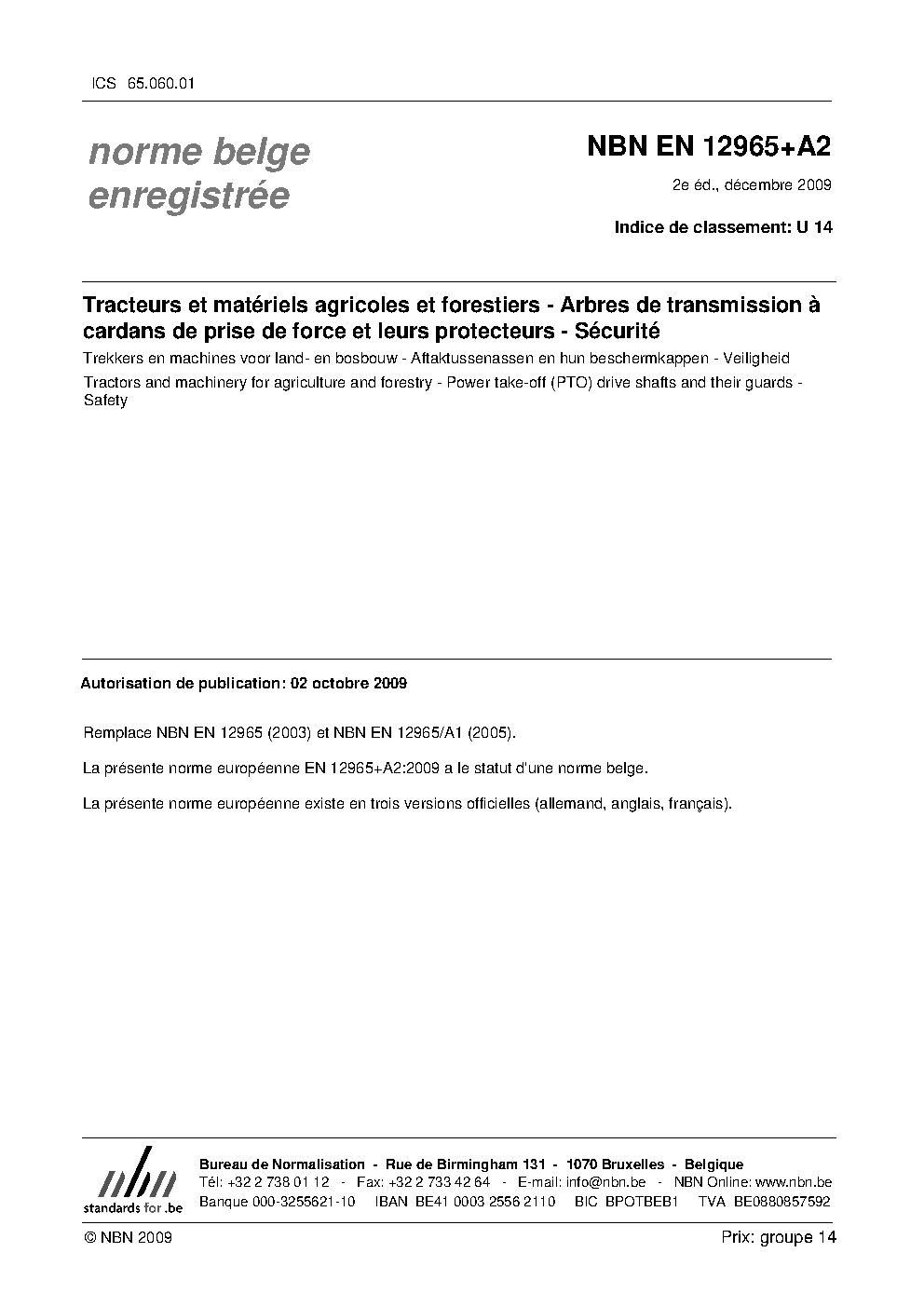 ICS 65.060.01

norme belge enregistrée

NBN EN 12965+A2

2e éd., décembre 2009

Indice de classement: U 14

Tracteurs et matériels agricoles et forestiers - Arbres de transmission à cardans de prise de force et leurs protecteurs - Sécurité

Trekkers en machines voor land- en bosbouw - Aftaktussenassen en hun beschermkappen - Veiligheid

Tractors and machinery for agriculture and forestry - Power take-off (PTO) drive shafts and their guards - Safety

Autorisation de publication: 02 octobre 2009

Remplace NBN EN 12965 (2003) et NBN EN 12965/A1 (2005).

La présente norme européenne EN 12965+A2:2009 a le statut d'une norme belge.

La présente norme européenne existe en trois versions officielles (allemand, anglais, français).

nbn standards for .be

Bureau de Normalisation - Rue de Birmingham 131 - 1070 Bruxelles - Belgique
Tél: +32 2 738 01 12 - Fax: +32 2 733 42 64 - E-mail: info@nbn.be - NBN Online: www.nbn.be
Banque 000-3255621-10 IBAN BE41 0003 2556 2110 BIC BPOTBEB1 TVA BE0880857592

© NBN 2009

Prix: groupe 14